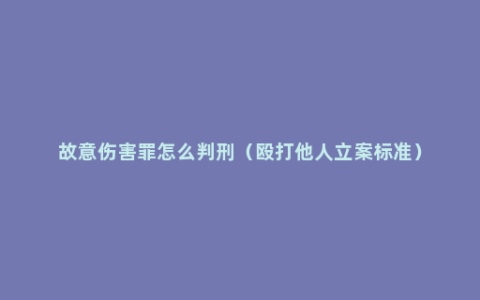 故意伤害罪怎么判刑（殴打他人立案标准）